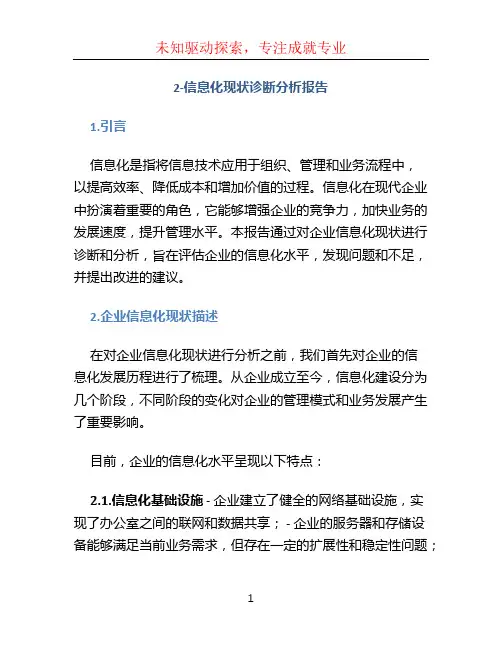 未知驱动探索，专注成就专业

2-信息化现状诊断分析报告

1.引言

信息化是指将信息技术应用于组织、管理和业务流程中，以提高效率、降低成本和增加价值的过程。信息化在现代企业中扮演着重要的角色，它能够增强企业的竞争力，加快业务的发展速度，提升管理水平。本报告通过对企业信息化现状进行诊断和分析，旨在评估企业的信息化水平，发现问题和不足，并提出改进的建议。

2.企业信息化现状描述

在对企业信息化现状进行分析之前，我们首先对企业的信息化发展历程进行了梳理。从企业成立至今，信息化建设分为几个阶段，不同阶段的变化对企业的管理模式和业务发展产生了重要影响。

目前，企业的信息化水平呈现以下特点：

2.1.信息化基础设施 - 企业建立了健全的网络基础设施，实现了办公室之间的联网和数据共享； - 企业的服务器和存储设备能够满足当前业务需求，但存在一定的扩展性和稳定性问题；

1